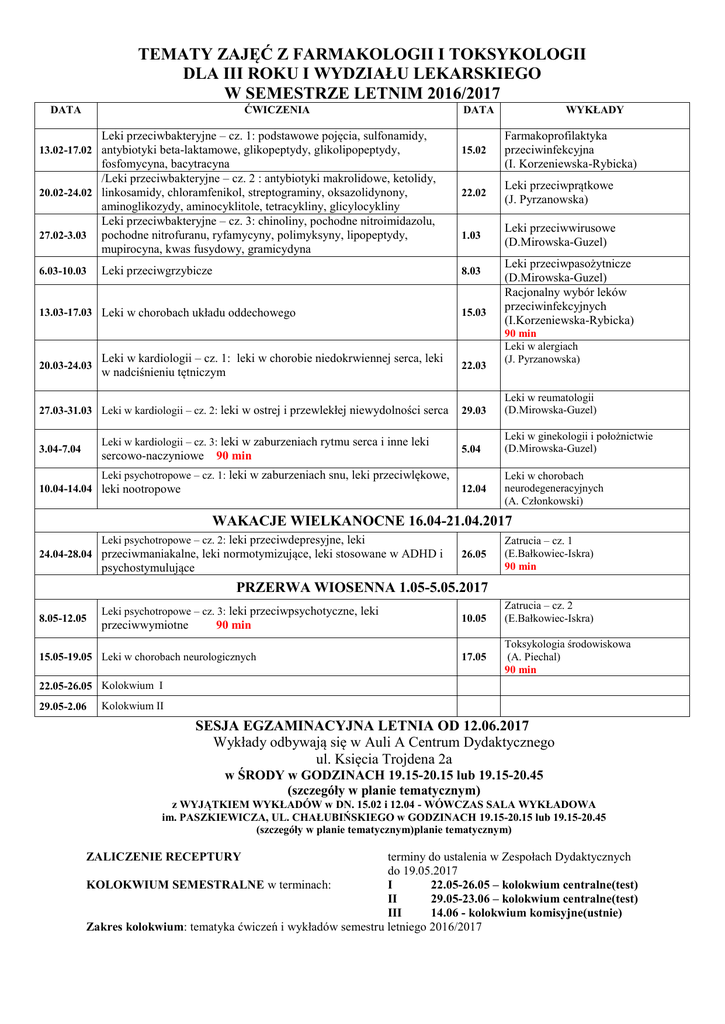 TEMATY ZAJĘĆ Z FARMAKOLOGII I TOKSYKOLOGII
DLA III ROKU I WYDZIAŁU LEKARSKIEGO
W SEMESTRZE LETNIM 2016/2017

| DATA | ĆWICZENIA | DATA | WYKŁADY |
|---|---|---|---|
| 13.02-17.02 | Leki przeciwbakteryjne – cz. 1: podstawowe pojęcia, sulfonamidy, antybiotyki beta-laktamowe, glikopeptydy, glikolipopeptydy, fosfomycyna, bacytracyna | 15.02 | Farmakoprofilaktyka przeciwinfekcyjna (I. Korzeniewska-Rybicka) |
| 20.02-24.02 | /Leki przeciwbakteryjne – cz. 2 : antybiotyki makrolidowe, ketolidy, linkosamidy, chloramfenikol, streptograminy, oksazolidynony, aminoglikozydy, aminocyklitole, tetracykliny, glicylocykliny | 22.02 | Leki przeciwprątkowe (J. Pyrzanowska) |
| 27.02-3.03 | Leki przeciwbakteryjne – cz. 3: chinoliny, pochodne nitroimidazolu, pochodne nitrofuranu, ryfamycyny, polimyksyny, lipopeptydy, mupirocyna, kwas fusydowy, gramicydyna | 1.03 | Leki przeciwwirusowe (D.Mirowska-Guzel) |
| 6.03-10.03 | Leki przeciwgrzybicze | 8.03 | Leki przeciwpasożytnicze (D.Mirowska-Guzel) |
| 13.03-17.03 | Leki w chorobach układu oddechowego | 15.03 | Racjonalny wybór leków przeciwinfekcyjnych (I.Korzeniewska-Rybicka) 90 min |
| 20.03-24.03 | Leki w kardiologii – cz. 1: leki w chorobie niedokrwiennej serca, leki w nadciśnieniu tętniczym | 22.03 | Leki w alergiach (J. Pyrzanowska) |
| 27.03-31.03 | Leki w kardiologii – cz. 2: leki w ostrej i przewlekłej niewydolności serca | 29.03 | Leki w reumatologii (D.Mirowska-Guzel) |
| 3.04-7.04 | Leki w kardiologii – cz. 3: leki w zaburzeniach rytmu serca i inne leki sercowo-naczyniowe 90 min | 5.04 | Leki w ginekologii i położnictwie (D.Mirowska-Guzel) |
| 10.04-14.04 | Leki psychotropowe – cz. 1: leki w zaburzeniach snu, leki przeciwlękowe, leki nootropowe | 12.04 | Leki w chorobach neurodegeneracyjnych (A. Członkowski) |
| WAKACJE WIELKANOCNE 16.04-21.04.2017 | | | |
| 24.04-28.04 | Leki psychotropowe – cz. 2: leki przeciwdepresyjne, leki przeciwmaniakalne, leki normotymizujące, leki stosowane w ADHD i psychostymulujące | 26.05 | Zatrucia – cz. 1 (E.Bałkowiec-Iskra) 90 min |
| PRZERWA WIOSENNA 1.05-5.05.2017 | | | |
| 8.05-12.05 | Leki psychotropowe – cz. 3: leki przeciwpsychotyczne, leki przeciwwymiotne 90 min | 10.05 | Zatrucia – cz. 2 (E.Bałkowiec-Iskra) |
| 15.05-19.05 | Leki w chorobach neurologicznych | 17.05 | Toksykologia środowiskowa (A. Piechal) 90 min |
| 22.05-26.05 | Kolokwium I | | |
| 29.05-2.06 | Kolokwium II | | |

SESJA EGZAMINACYJNA LETNIA OD 12.06.2017
Wykłady odbywają się w Auli A Centrum Dydaktycznego
ul. Księcia Trojdena 2a
w ŚRODY w GODZINACH 19.15-20.15 lub 19.15-20.45
(szczegóły w planie tematycznym)
z WYJĄTKIEM WYKŁADÓW w DN. 15.02 i 12.04 - WÓWCZAS SALA WYKŁADOWA
im. PASZKIEWICZA, UL. CHAŁUBIŃSKIEGO w GODZINACH 19.15-20.15 lub 19.15-20.45
(szczegóły w planie tematycznym)planie tematycznym)

ZALICZENIE RECEPTURY terminy do ustalenia w Zespołach Dydaktycznych do 19.05.2017
KOLOKWIUM SEMESTRALNE w terminach: I 22.05-26.05 – kolokwium centralne(test)
II 29.05-23.06 – kolokwium centralne(test)
III 14.06 - kolokwium komisyjne(ustnie)
Zakres kolokwium: tematyka ćwiczeń i wykładów semestru letniego 2016/2017